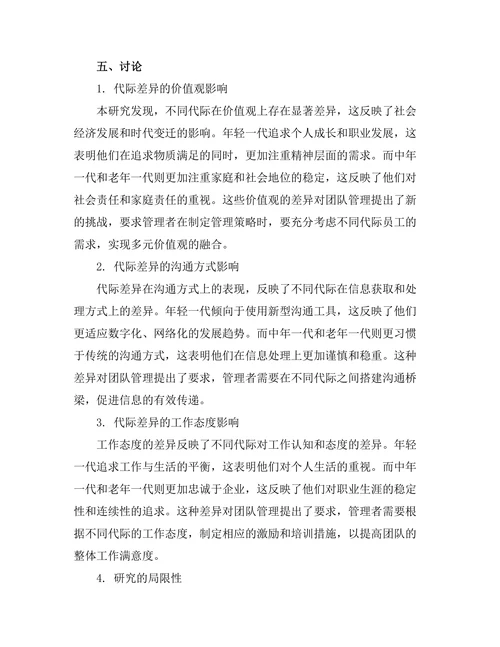 五、讨论

1. 代际差异的价值观影响

本研究发现，不同代际在价值观上存在显著差异，这反映了社会经济发展和时代变迁的影响。年轻一代追求个人成长和职业发展，这表明他们在追求物质满足的同时，更加注重精神层面的需求。而中年一代和老年一代则更加注重家庭和社会地位的稳定，这反映了他们对社会责任和家庭责任的重视。这些价值观的差异对团队管理提出了新的挑战，要求管理者在制定管理策略时，要充分考虑不同代际员工的需求，实现多元价值观的融合。

2. 代际差异的沟通方式影响

代际差异在沟通方式上的表现，反映了不同代际在信息获取和处理方式上的差异。年轻一代倾向于使用新型沟通工具，这反映了他们更适应数字化、网络化的发展趋势。而中年一代和老年一代则更习惯于传统的沟通方式，这表明他们在信息处理上更加谨慎和稳重。这种差异对团队管理提出了要求，管理者需要在不同代际之间搭建沟通桥梁，促进信息的有效传递。

3. 代际差异的工作态度影响

工作态度的差异反映了不同代际对工作认知和态度的差异。年轻一代追求工作与生活的平衡，这表明他们对个人生活的重视。而中年一代和老年一代则更加忠诚于企业，这反映了他们对职业生涯的稳定性和连续性的追求。这种差异对团队管理提出了要求，管理者需要根据不同代际的工作态度，制定相应的激励和培训措施，以提高团队的整体工作满意度。

4. 研究的局限性